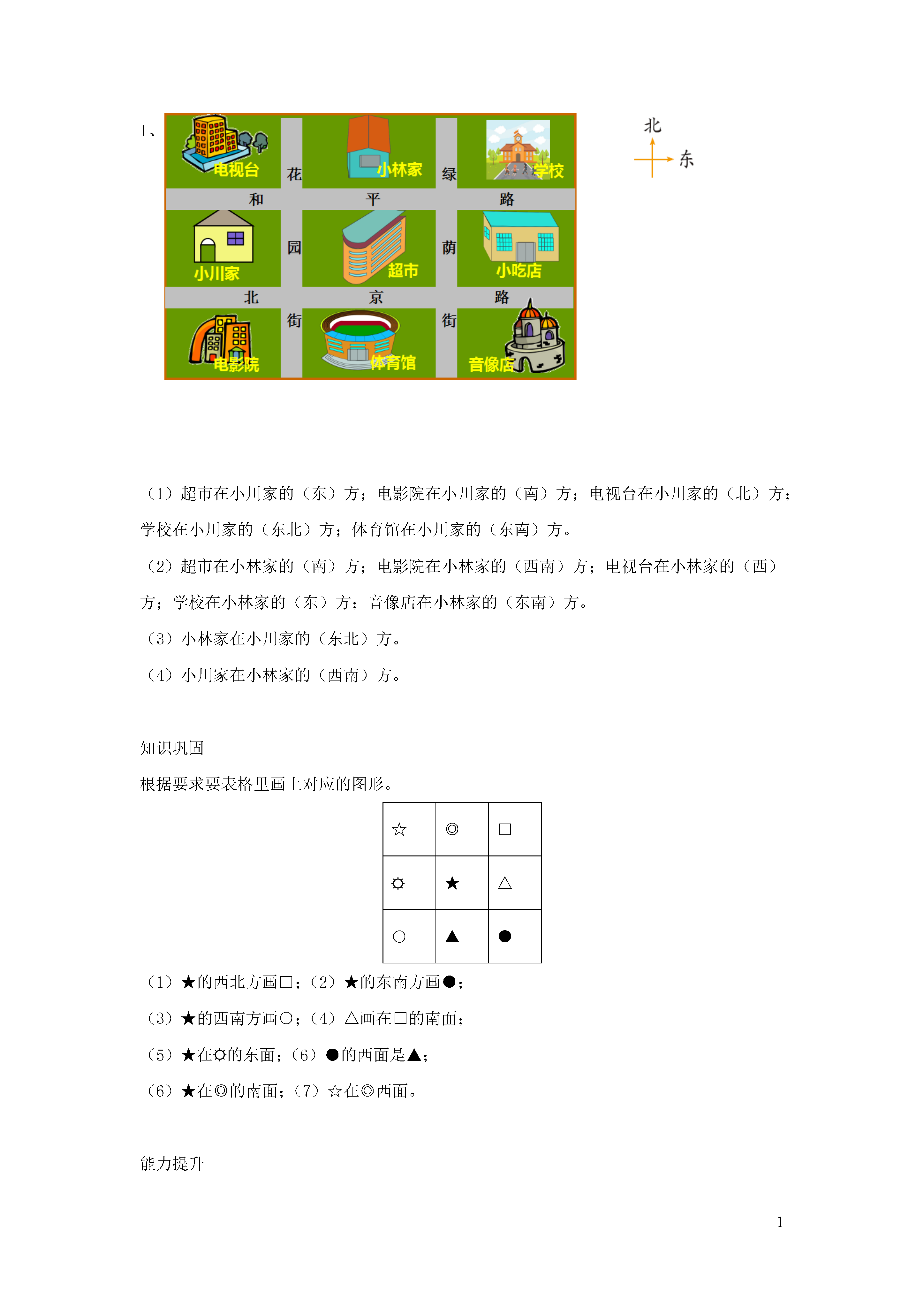 1、

电视台 花 小林家 绿 学校

和 平 路

小川家 园 超市 荫 小吃店

北 京 路

电影院 街 体育馆 街 音像店

北

东

（1）超市在小川家的（东）方；电影院在小川家的（南）方；电视台在小川家的（北）方；学校在小川家的（东北）方；体育馆在小川家的（东南）方。

（2）超市在小林家的（南）方；电影院在小林家的（西南）方；电视台在小林家的（西）方；学校在小林家的（东）方；音像店在小林家的（东南）方。

（3）小林家在小川家的（东北）方。

（4）小川家在小林家的（西南）方。

知识巩固

根据要求要表格里画上对应的图形。

| ☆ | ◎ | □ |
|---|---|---|
| ☼ | ★ | △ |
| ○ | ▲ | ● |

（1）★的西北方画□；（2）★的东南方画●；

（3）★的西南方画○；（4）△画在□的南面；

（5）★在☼的东面；（6）●的西面是▲；

（6）★在◎的南面；（7）☆在◎西面。

能力提升

1